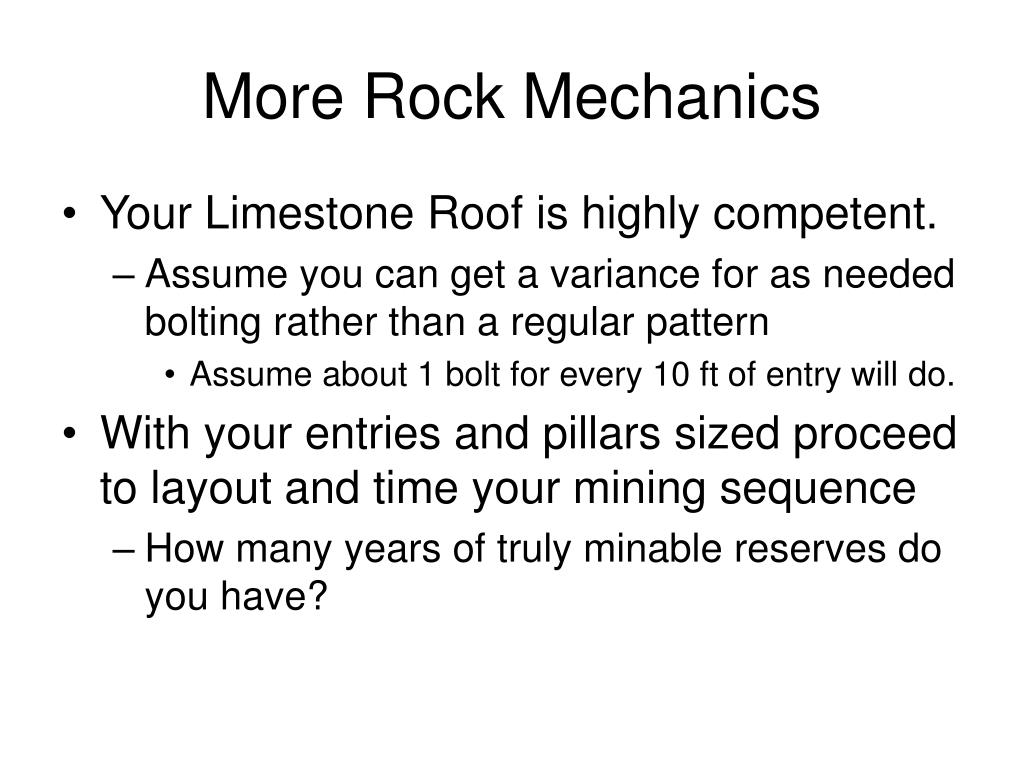 More Rock Mechanics

• Your Limestone Roof is highly competent.
– Assume you can get a variance for as needed bolting rather than a regular pattern
• Assume about 1 bolt for every 10 ft of entry will do.
• With your entries and pillars sized proceed to layout and time your mining sequence
– How many years of truly minable reserves do you have?